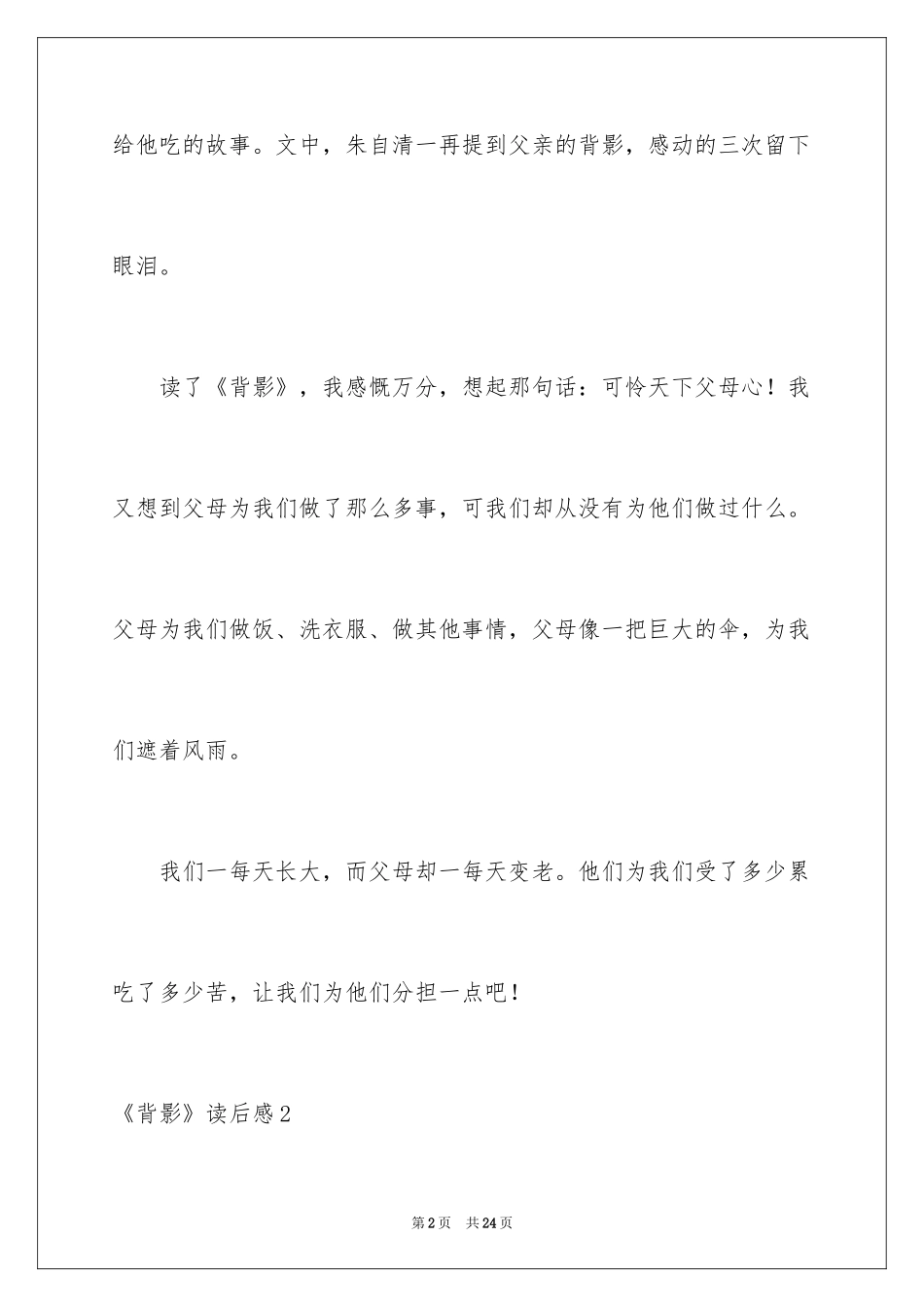 给他吃的故事。文中，朱自清一再提到父亲的背影，感动的三次留下眼泪。

读了《背影》，我感慨万分，想起那句话：可怜天下父母心！我又想到父母为我们做了那么多事，可我们却从没有为他们做过什么。父母为我们做饭、洗衣服、做其他事情，父母像一把巨大的伞，为我们遮着风雨。

我们一每天长大，而父母却一每天变老。他们为我们受了多少累吃了多少苦，让我们为他们分担一点吧！

《背影》读后感2

第2页 共24页